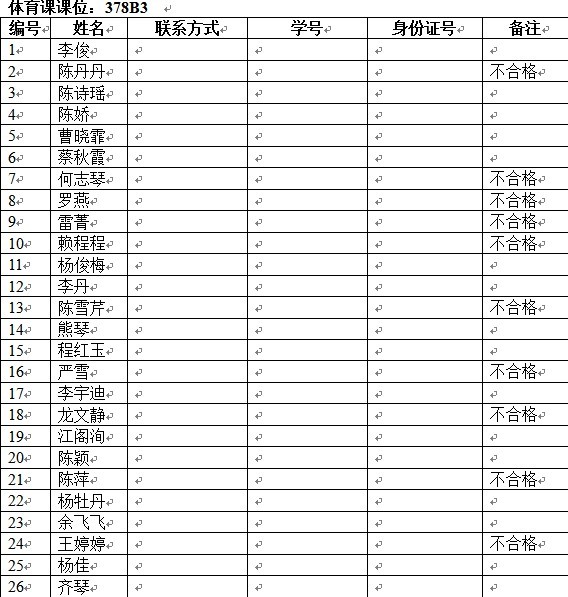 体育课课位：378B3

| 编号 | 姓名 | 联系方式 | 学号 | 身份证号 | 备注 |
|---|---|---|---|---|---|
| 1 | 李俊 | | | | |
| 2 | 陈丹丹 | | | | 不合格 |
| 3 | 陈诗瑶 | | | | |
| 4 | 陈娇 | | | | |
| 5 | 曹晓霏 | | | | |
| 6 | 蔡秋霞 | | | | |
| 7 | 何志琴 | | | | 不合格 |
| 8 | 罗燕 | | | | 不合格 |
| 9 | 雷菁 | | | | 不合格 |
| 10 | 赖程程 | | | | 不合格 |
| 11 | 杨俊梅 | | | | |
| 12 | 李丹 | | | | |
| 13 | 陈雪芹 | | | | 不合格 |
| 14 | 熊琴 | | | | |
| 15 | 程红玉 | | | | |
| 16 | 严雪 | | | | 不合格 |
| 17 | 李宇迪 | | | | |
| 18 | 龙文静 | | | | 不合格 |
| 19 | 江阁洵 | | | | |
| 20 | 陈颖 | | | | |
| 21 | 陈萍 | | | | 不合格 |
| 22 | 杨牡丹 | | | | |
| 23 | 余飞飞 | | | | |
| 24 | 王婷婷 | | | | 不合格 |
| 25 | 杨佳 | | | | |
| 26 | 齐琴 | | | | |